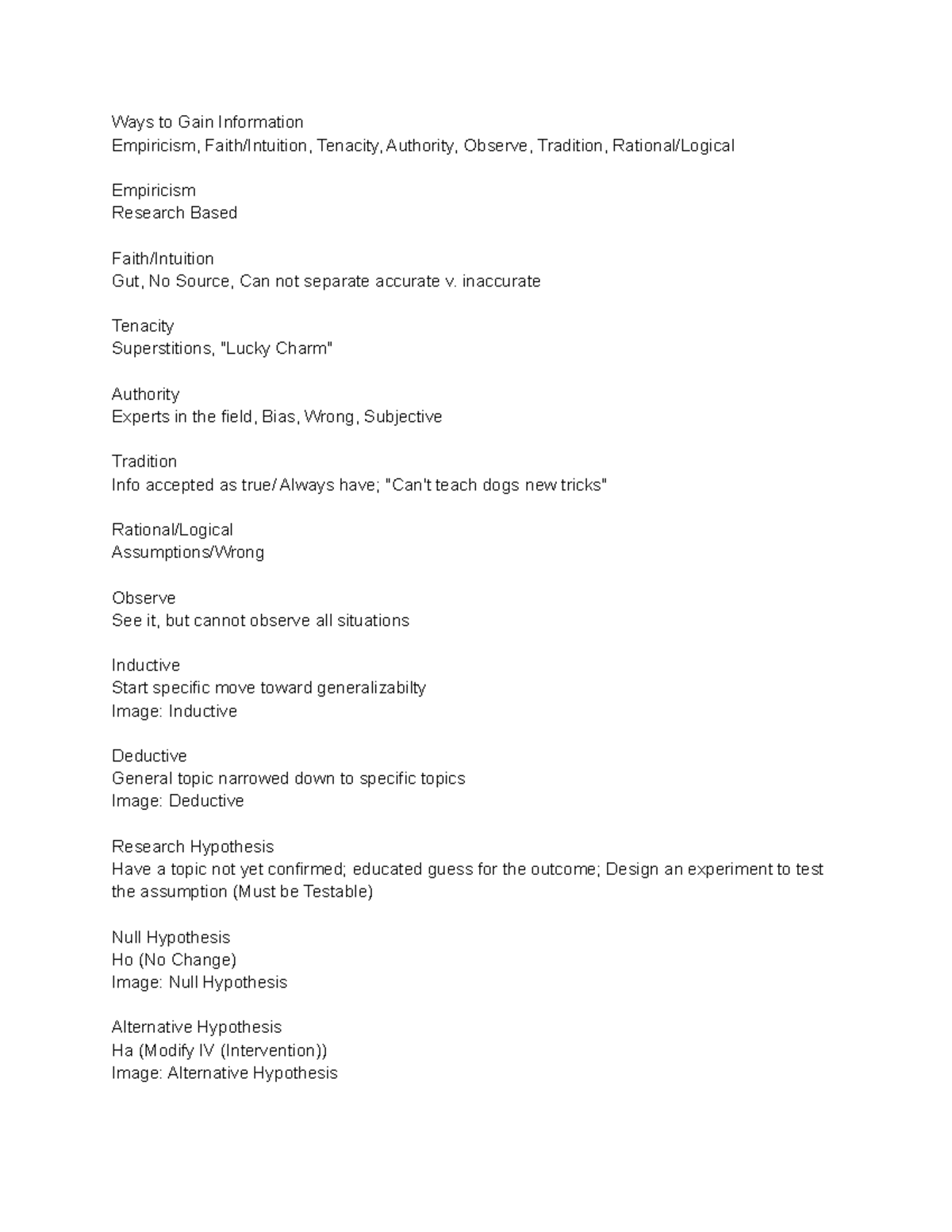 Ways to Gain Information
Empiricism, Faith/Intuition, Tenacity, Authority, Observe, Tradition, Rational/Logical

Empiricism
Research Based

Faith/Intuition
Gut, No Source, Can not separate accurate v. inaccurate

Tenacity
Superstitions, "Lucky Charm"

Authority
Experts in the field, Bias, Wrong, Subjective

Tradition
Info accepted as true/ Always have; "Can't teach dogs new tricks"

Rational/Logical
Assumptions/Wrong

Observe
See it, but cannot observe all situations

Inductive
Start specific move toward generalizabilty
Image: Inductive

Deductive
General topic narrowed down to specific topics
Image: Deductive

Research Hypothesis
Have a topic not yet confirmed; educated guess for the outcome; Design an experiment to test the assumption (Must be Testable)

Null Hypothesis
Ho (No Change)
Image: Null Hypothesis

Alternative Hypothesis
Ha (Modify IV (Intervention))
Image: Alternative Hypothesis